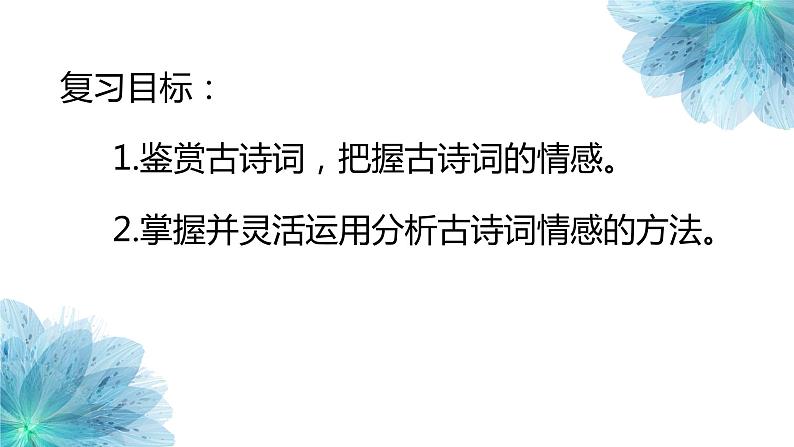 复习目标：

1.鉴赏古诗词，把握古诗词的情感。

2.掌握并灵活运用分析古诗词情感的方法。